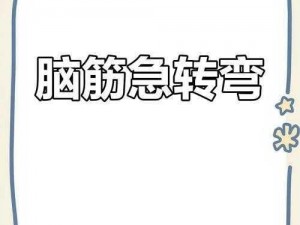 脑筋急转弯